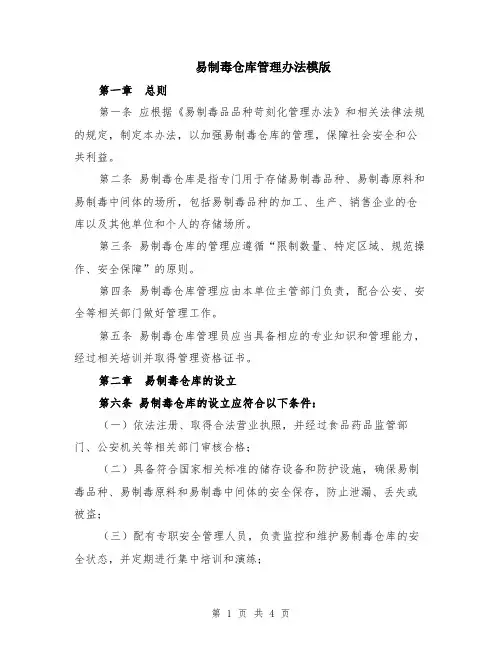 易制毒仓库管理办法模版

第一章 总则

第一条 应根据《易制毒品品种苛刻化管理办法》和相关法律法规的规定，制定本办法，以加强易制毒仓库的管理，保障社会安全和公共利益。

第二条 易制毒仓库是指专门用于存储易制毒品种、易制毒原料和易制毒中间体的场所，包括易制毒品种的加工、生产、销售企业的仓库以及其他单位和个人的存储场所。

第三条 易制毒仓库的管理应遵循“限制数量、特定区域、规范操作、安全保障”的原则。

第四条 易制毒仓库管理应由本单位主管部门负责，配合公安、安全等相关部门做好管理工作。

第五条 易制毒仓库管理员应当具备相应的专业知识和管理能力，经过相关培训并取得管理资格证书。

第二章 易制毒仓库的设立

第六条 易制毒仓库的设立应符合以下条件：

（一）依法注册、取得合法营业执照，并经过食品药品监管部门、公安机关等相关部门审核合格；

（二）具备符合国家相关标准的储存设备和防护设施，确保易制毒品种、易制毒原料和易制毒中间体的安全保存，防止泄漏、丢失或被盗；

（三）配有专职安全管理人员，负责监控和维护易制毒仓库的安全状态，并定期进行集中培训和演练；

第 1 页 共 4 页